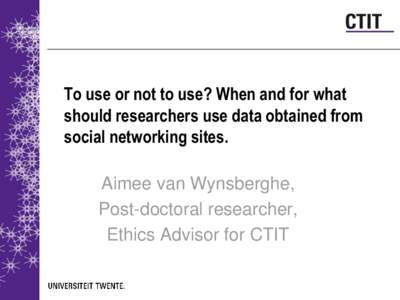 CTIT

To use or not to use? When and for what should researchers use data obtained from social networking sites.

Aimee van Wynsberghe,
Post-doctoral researcher,
Ethics Advisor for CTIT

UNIVERSITEIT TWENTE.